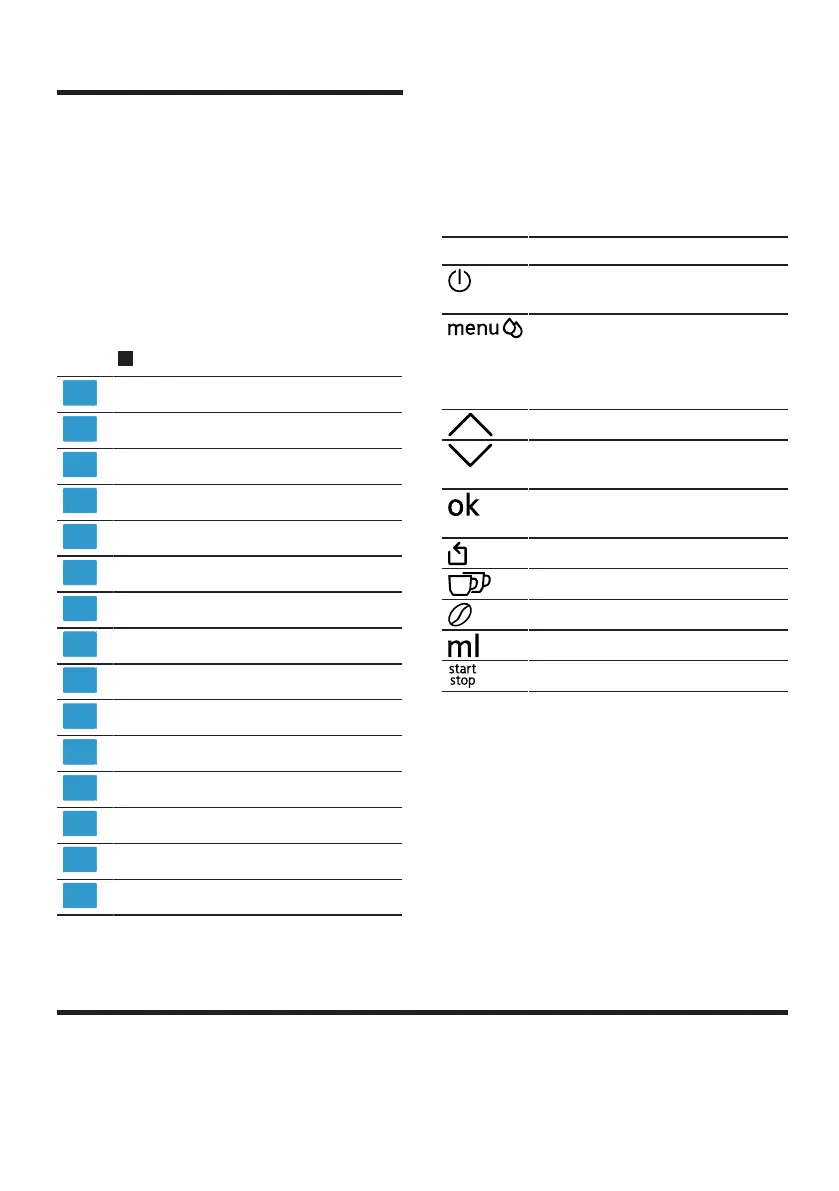 menu

ok

ml

start
stop